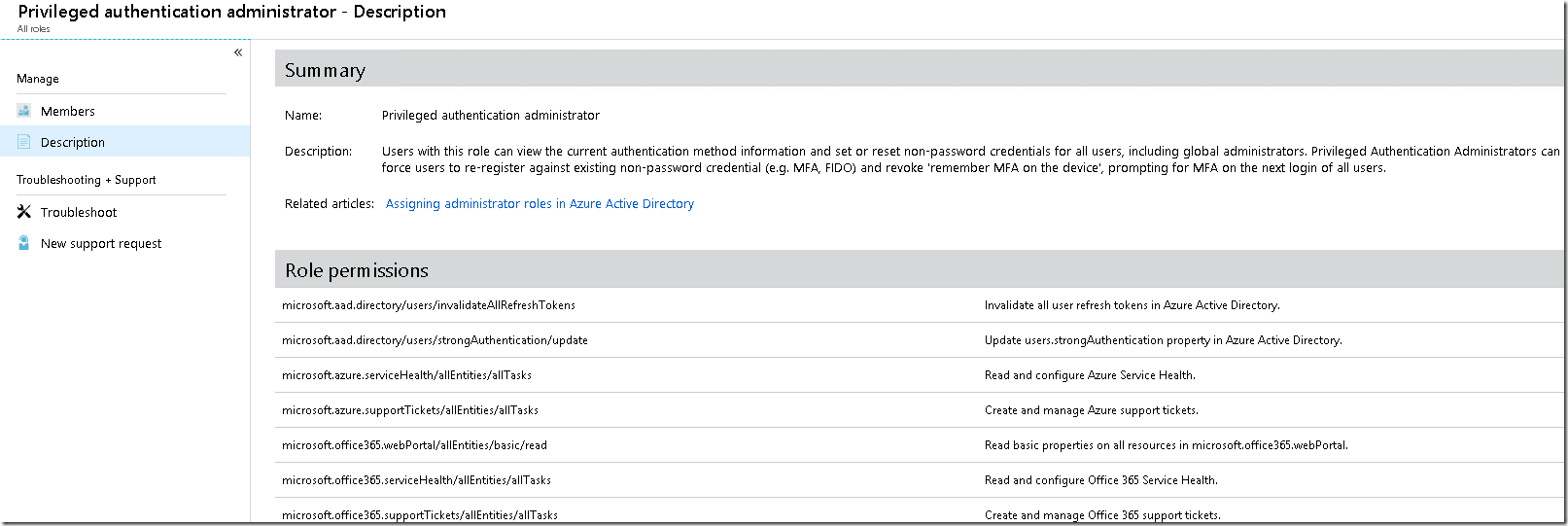 Privileged authentication administrator - Description
All roles

«

Manage

Members

Description

Troubleshooting + Support

Troubleshoot

New support request

Summary

Name: Privileged authentication administrator

Description: Users with this role can view the current authentication method information and set or reset non-password credentials for all users, including global administrators. Privileged Authentication Administrators can force users to re-register against existing non-password credential (e.g. MFA, FIDO) and revoke 'remember MFA on the device', prompting for MFA on the next login of all users.

Related articles: Assigning administrator roles in Azure Active Directory

Role permissions

| | |
|---|---|
| microsoft.aad.directory/users/invalidateAllRefreshTokens | Invalidate all user refresh tokens in Azure Active Directory. |
| microsoft.aad.directory/users/strongAuthentication/update | Update users.strongAuthentication property in Azure Active Directory. |
| microsoft.azure.serviceHealth/allEntities/allTasks | Read and configure Azure Service Health. |
| microsoft.azure.supportTickets/allEntities/allTasks | Create and manage Azure support tickets. |
| microsoft.office365.webPortal/allEntities/basic/read | Read basic properties on all resources in microsoft.office365.webPortal. |
| microsoft.office365.serviceHealth/allEntities/allTasks | Read and configure Office 365 Service Health. |
| microsoft.office365.supportTickets/allEntities/allTasks | Create and manage Office 365 support tickets. |